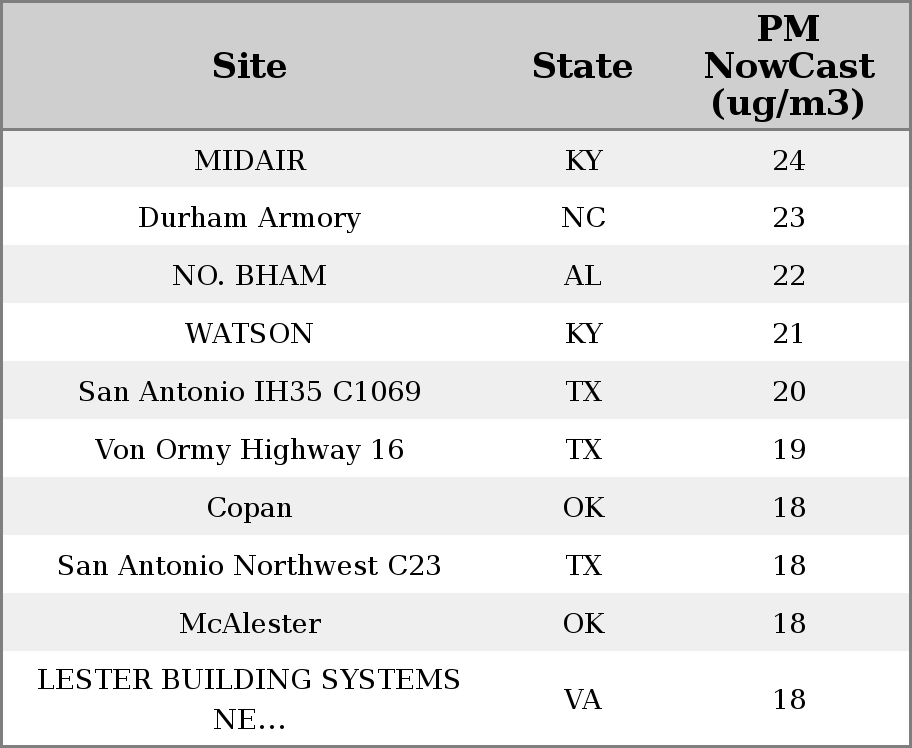 | Site | State | PM NowCast (ug/m3) |
|---|---|---|
| MIDAIR | KY | 24 |
| Durham Armory | NC | 23 |
| NO. BHAM | AL | 22 |
| WATSON | KY | 21 |
| San Antonio IH35 C1069 | TX | 20 |
| Von Ormy Highway 16 | TX | 19 |
| Copan | OK | 18 |
| San Antonio Northwest C23 | TX | 18 |
| McAlester | OK | 18 |
| LESTER BUILDING SYSTEMS NE... | VA | 18 |